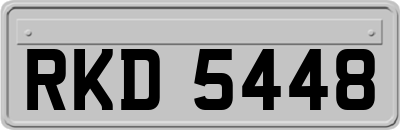 RKD 5448